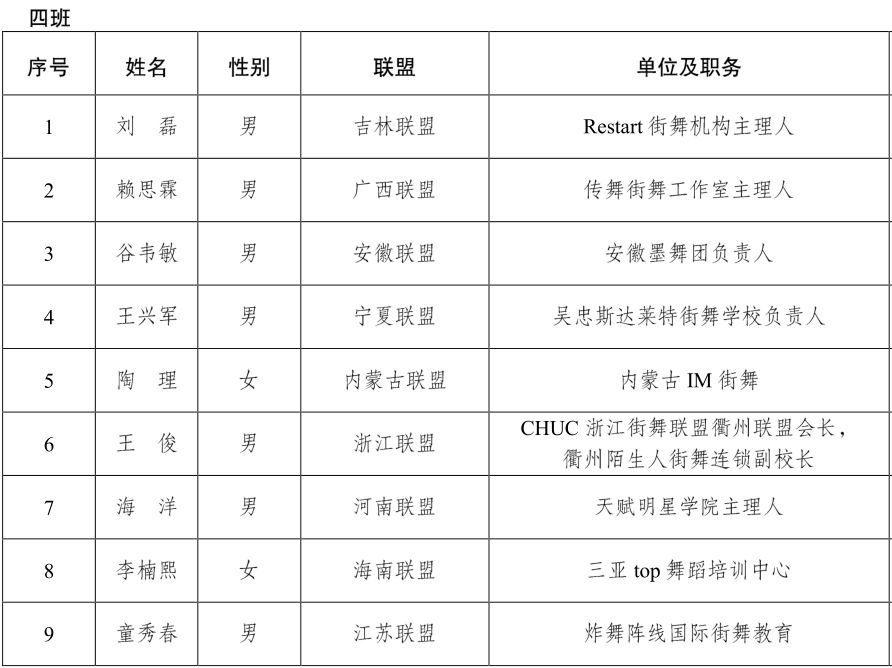 四班

| 序号 | 姓名 | 性别 | 联盟 | 单位及职务 |
|---|---|---|---|---|
| 1 | 刘　磊 | 男 | 吉林联盟 | Restart 街舞机构主理人 |
| 2 | 赖思霖 | 男 | 广西联盟 | 传舞街舞工作室主理人 |
| 3 | 谷韦敏 | 男 | 安徽联盟 | 安徽墨舞团负责人 |
| 4 | 王兴军 | 男 | 宁夏联盟 | 吴忠斯达莱特街舞学校负责人 |
| 5 | 陶　理 | 女 | 内蒙古联盟 | 内蒙古 IM 街舞 |
| 6 | 王　俊 | 男 | 浙江联盟 | CHUC 浙江街舞联盟衢州联盟会长，衢州陌生人街舞连锁副校长 |
| 7 | 海　洋 | 男 | 河南联盟 | 天赋明星学院主理人 |
| 8 | 李楠熙 | 女 | 海南联盟 | 三亚 top 舞蹈培训中心 |
| 9 | 童秀春 | 男 | 江苏联盟 | 炸舞阵线国际街舞教育 |